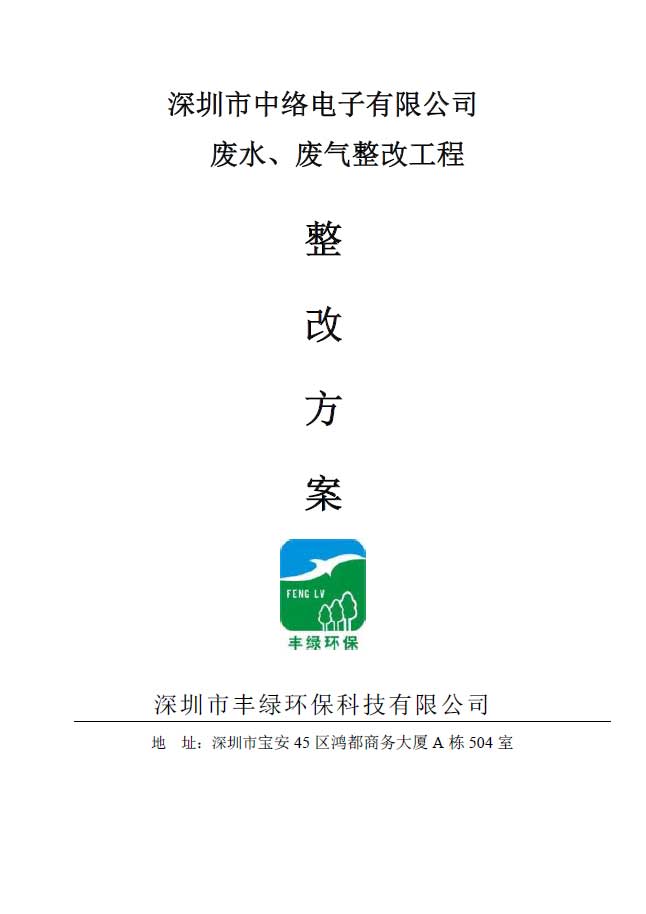 深圳市中络电子有限公司

废水、废气整改工程

整

改

方

案

FENG LV

丰绿环保

深圳市丰绿环保科技有限公司

地 址：深圳市宝安45区鸿都商务大厦A栋504室